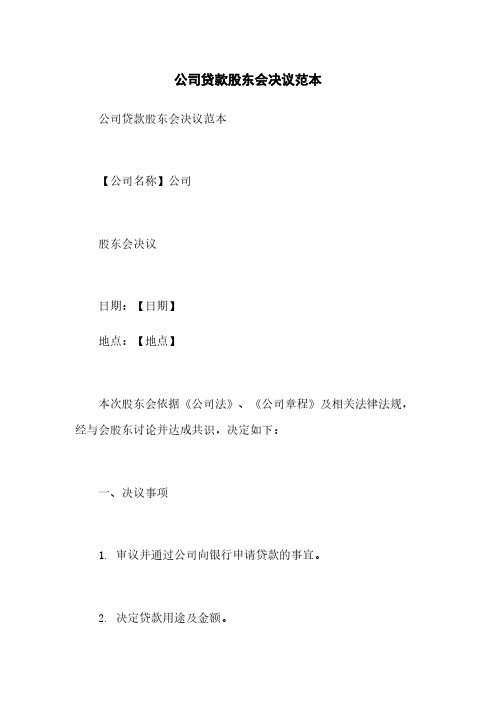 公司贷款股东会决议范本

公司贷款股东会决议范本

【公司名称】公司

股东会决议

日期：【日期】

地点：【地点】

本次股东会依据《公司法》、《公司章程》及相关法律法规，经与会股东讨论并达成共识，决定如下：

一、决议事项

1. 审议并通过公司向银行申请贷款的事宜。

2. 决定贷款用途及金额。